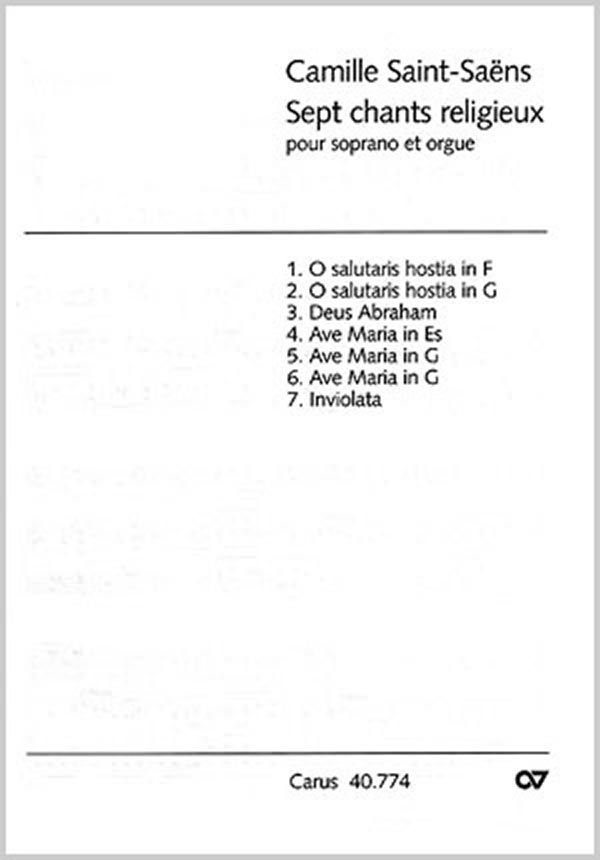 Camille Saint-Saëns
Sept chants religieux
pour soprano et orgue

1. O salutaris hostia in F
2. O salutaris hostia in G
3. Deus Abraham
4. Ave Maria in Es
5. Ave Maria in G
6. Ave Maria in G
7. Inviolata

Carus 40.774